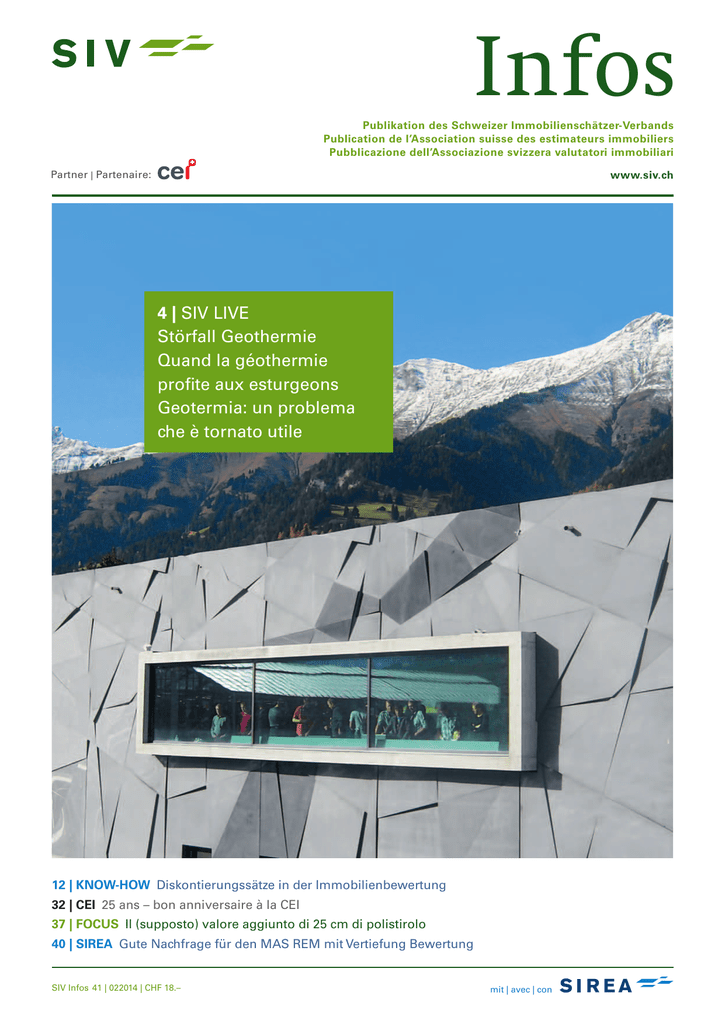 SIV

Infos

Publikation des Schweizer Immobilienschätzer-Verbands
Publication de l'Association suisse des estimateurs immobiliers
Pubblicazione dell'Associazione svizzera valutatori immobiliari

Partner | Partenaire: cei

www.siv.ch

4 | SIV LIVE
Störfall Geothermie
Quand la géothermie profite aux esturgeons
Geotermia: un problema che è tornato utile

12 | KNOW-HOW Diskontierungssätze in der Immobilienbewertung
32 | CEI 25 ans – bon anniversaire à la CEI
37 | FOCUS Il (supposto) valore aggiunto di 25 cm di polistirolo
40 | SIREA Gute Nachfrage für den MAS REM mit Vertiefung Bewertung

SIV Infos 41 | 022014 | CHF 18.–

mit | avec | con SIREA